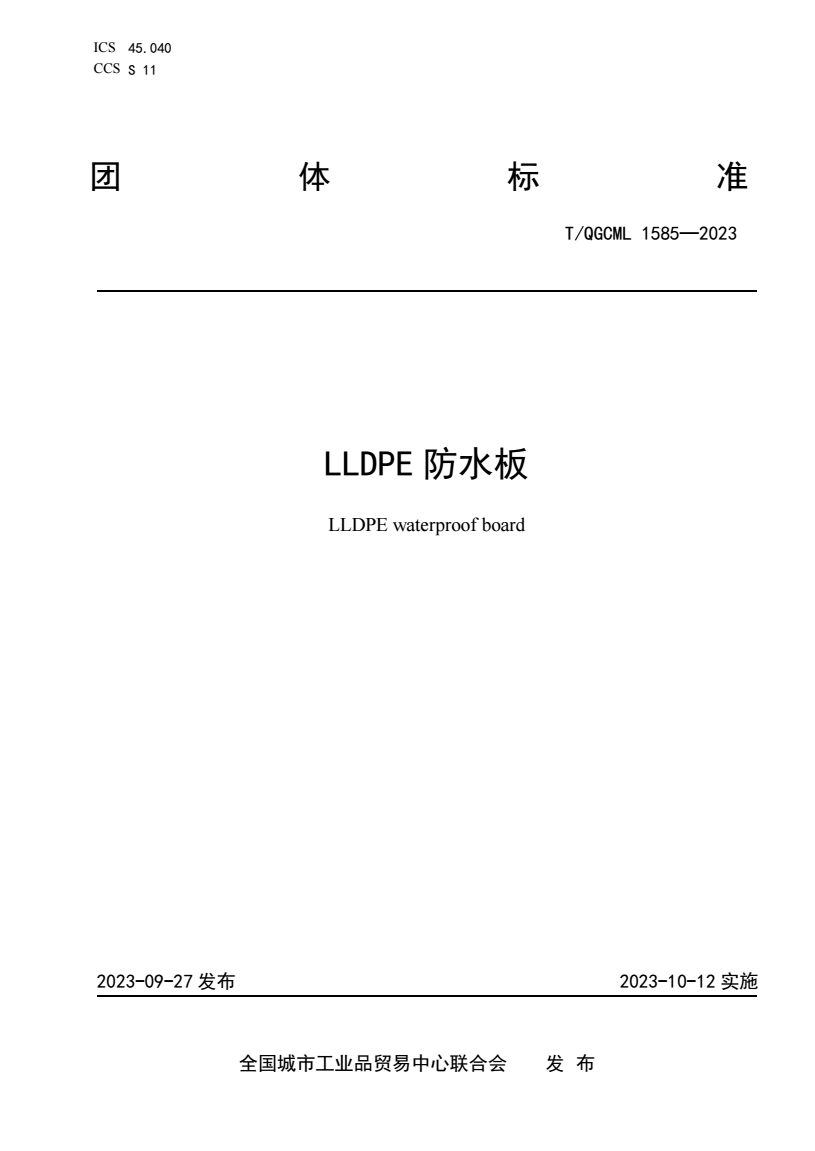 ICS 45.040
CCS S 11

团 体 标 准

T/QGCML 1585—2023

LLDPE 防水板

LLDPE waterproof board

2023-09-27 发布

2023-10-12 实施

全国城市工业品贸易中心联合会 发 布